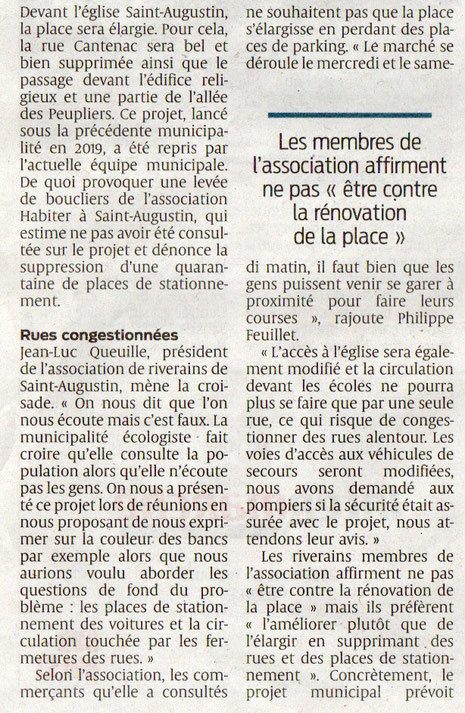 Devant l'église Saint-Augustin, la place sera élargie. Pour cela, la rue Cantenac sera bel et bien supprimée ainsi que le passage devant l'édifice religieux et une partie de l'allée des Peupliers. Ce projet, lancé sous la précédente municipalité en 2019, a été repris par l'actuelle équipe municipale. De quoi provoquer une levée de boucliers de l'association Habiter à Saint-Augustin, qui estime ne pas avoir été consultée sur le projet et dénonce la suppression d'une quarantaine de places de stationnement.

Rues congestionnées
Jean-Luc Queuille, président de l'association de riverains de Saint-Augustin, mène la croisade. « On nous dit que l'on nous écoute mais c'est faux. La municipalité écologiste fait croire qu'elle consulte la population alors qu'elle n'écoute pas les gens. On nous a présenté ce projet lors de réunions en nous proposant de nous exprimer sur la couleur des bancs par exemple alors que nous aurions voulu aborder les questions de fond du problème : les places de stationnement des voitures et la circulation touchée par les fermetures des rues. »

Selon l'association, les commerçants qu'elle a consultés ne souhaitent pas que la place s'élargisse en perdant des places de parking. « Le marché se déroule le mercredi et le same-

Les membres de l'association affirment ne pas « être contre la rénovation de la place »

di matin, il faut bien que les gens puissent venir se garer à proximité pour faire leurs courses », rajoute Philippe Feuillet.

« L'accès à l'église sera également modifié et la circulation devant les écoles ne pourra plus se faire que par une seule rue, ce qui risque de congestionner des rues alentour. Les voies d'accès aux véhicules de secours seront modifiées, nous avons demandé aux pompiers si la sécurité était assurée avec le projet, nous attendons leur avis. »

Les riverains membres de l'association affirment ne pas « être contre la rénovation de la place » mais ils préfèrent « l'améliorer plutôt que de l'élargir en supprimant des rues et des places de stationnement ». Concrètement, le projet municipal prévoit